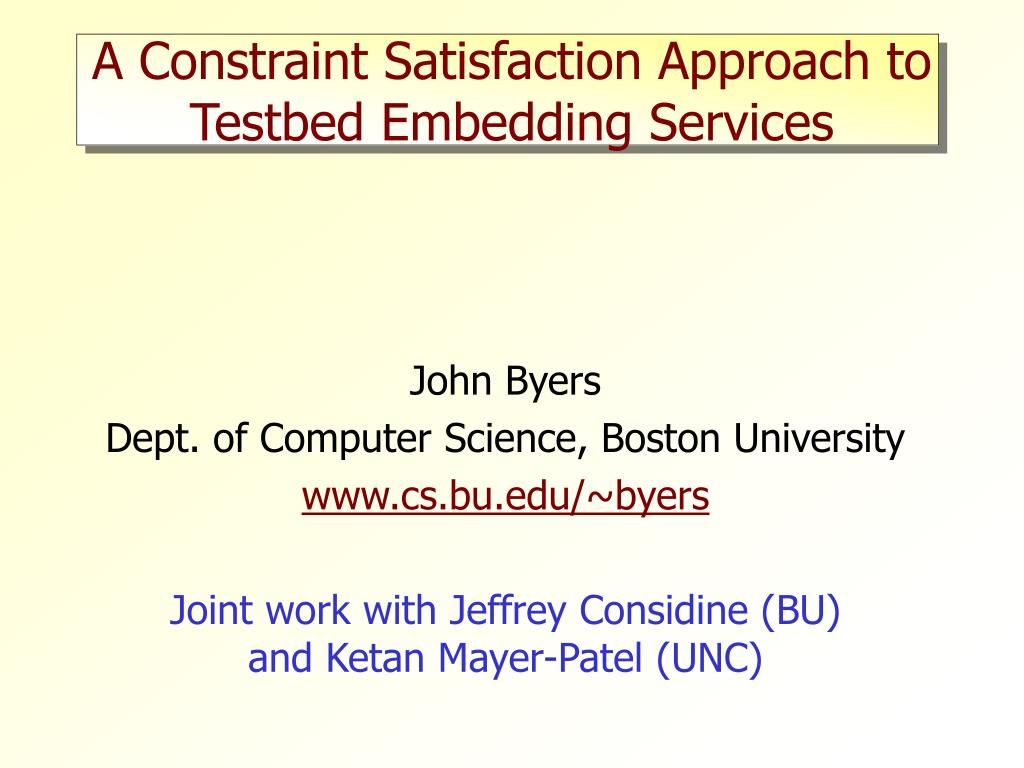 A Constraint Satisfaction Approach to Testbed Embedding Services

John Byers
Dept. of Computer Science, Boston University
www.cs.bu.edu/~byers

Joint work with Jeffrey Considine (BU) and Ketan Mayer-Patel (UNC)